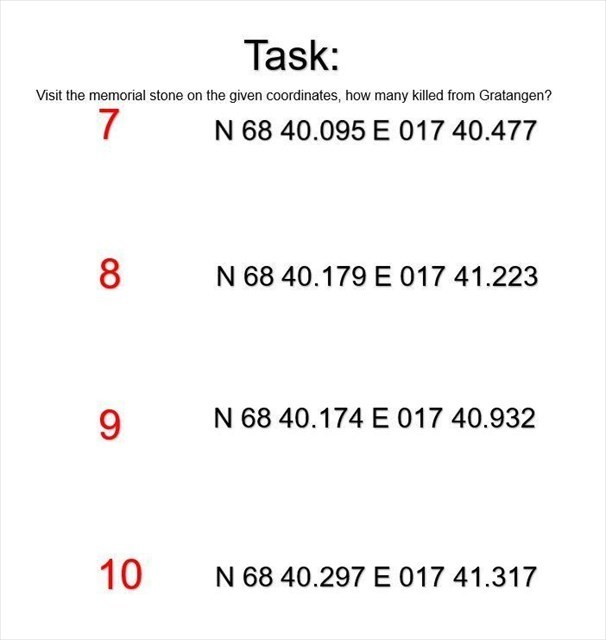 Task:

Visit the memorial stone on the given coordinates, how many killed from Gratangen?

7 N 68 40.095 E 017 40.477

8 N 68 40.179 E 017 41.223

9 N 68 40.174 E 017 40.932

10 N 68 40.297 E 017 41.317